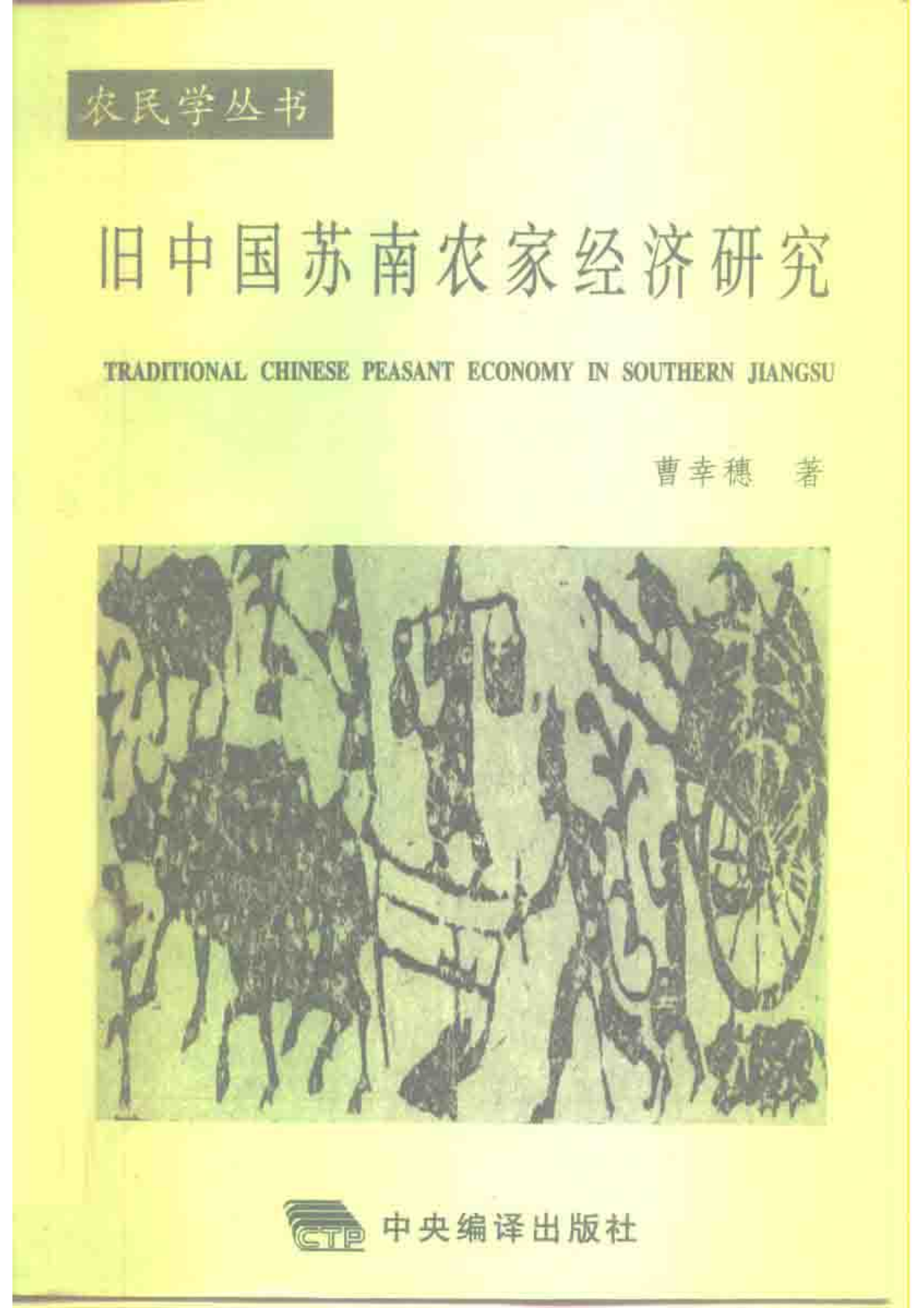 农民学丛书

旧中国苏南农家经济研究

TRADITIONAL CHINESE PEASANT ECONOMY IN SOUTHERN JIANGSU

曹幸穗 著

CTP 中央编译出版社